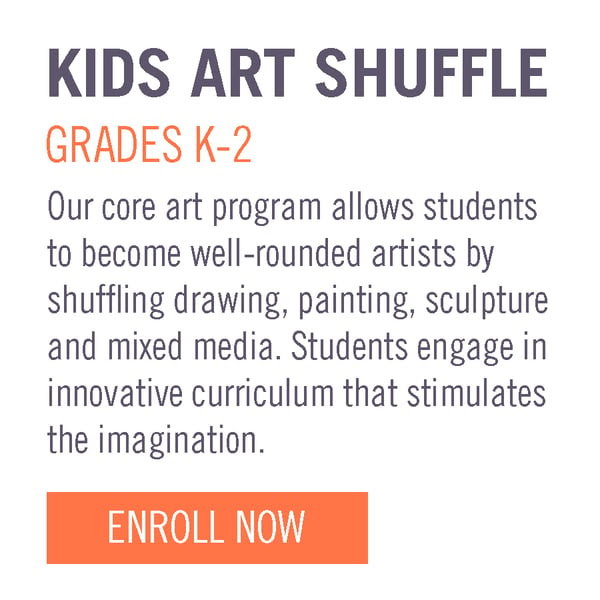 KIDS ART SHUFFLE

GRADES K-2

Our core art program allows students to become well-rounded artists by shuffling drawing, painting, sculpture and mixed media. Students engage in innovative curriculum that stimulates the imagination.

ENROLL NOW